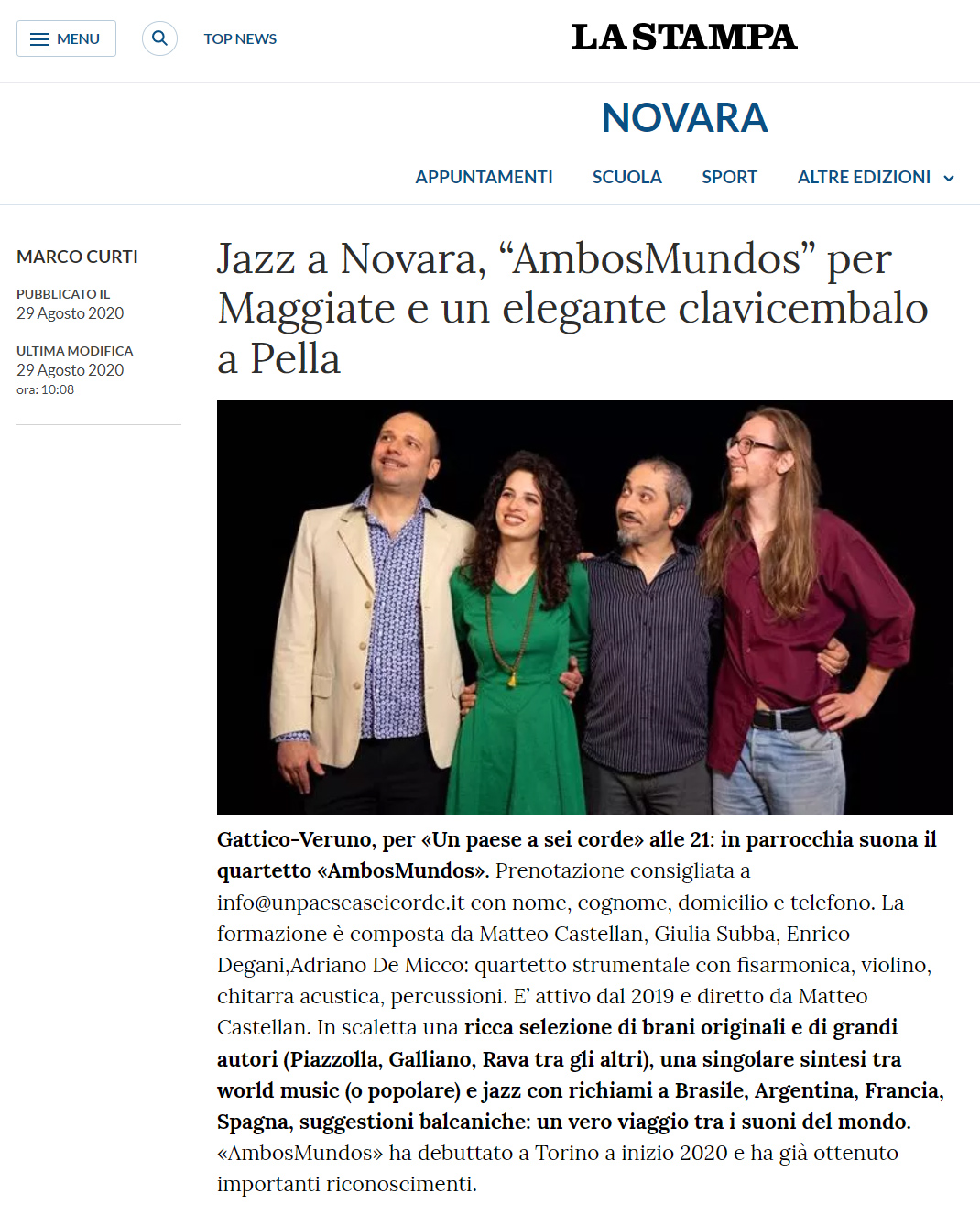 MENU

TOP NEWS

LA STAMPA

NOVARA

APPUNTAMENTI SCUOLA SPORT ALTRE EDIZIONI

MARCO CURTI

PUBBLICATO IL
29 Agosto 2020

ULTIMA MODIFICA
29 Agosto 2020
ora: 10:08

Jazz a Novara, “AmbosMundos” per Maggiate e un elegante clavicembalo a Pella

Gattico-Veruno, per «Un paese a sei corde» alle 21: in parrocchia suona il quartetto «AmbosMundos». Prenotazione consigliata a info@unpaeseaseicorde.it con nome, cognome, domicilio e telefono. La formazione è composta da Matteo Castellan, Giulia Subba, Enrico Degani,Adriano De Micco: quartetto strumentale con fisarmonica, violino, chitarra acustica, percussioni. E’ attivo dal 2019 e diretto da Matteo Castellan. In scaletta una ricca selezione di brani originali e di grandi autori (Piazzolla, Galliano, Rava tra gli altri), una singolare sintesi tra world music (o popolare) e jazz con richiami a Brasile, Argentina, Francia, Spagna, suggestioni balcaniche: un vero viaggio tra i suoni del mondo. «AmbosMundos» ha debuttato a Torino a inizio 2020 e ha già ottenuto importanti riconoscimenti.